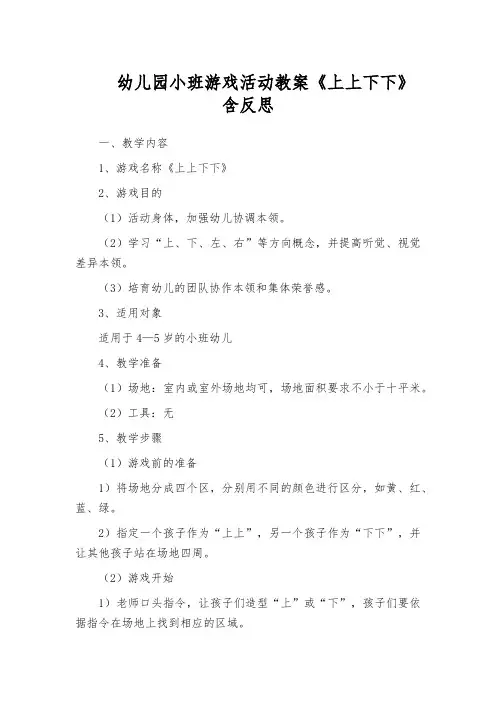 幼儿园小班游戏活动教案《上上下下》含反思

一、教学内容

1、游戏名称《上上下下》

2、游戏目的

（1）活动身体，加强幼儿协调本领。

（2）学习“上、下、左、右”等方向概念，并提高听觉、视觉差异本领。

（3）培育幼儿的团队协作本领和集体荣誉感。

3、适用对象

适用于4—5岁的小班幼儿

4、教学准备

（1）场地：室内或室外场地均可，场地面积要求不小于十平米。

（2）工具：无

5、教学步骤

（1）游戏前的准备

1）将场地分成四个区，分别用不同的颜色进行区分，如黄、红、蓝、绿。

2）指定一个孩子作为“上上”，另一个孩子作为“下下”，并让其他孩子站在场地四周。

（2）游戏开始

1）老师口头指令，让孩子们造型“上”或“下”，孩子们要依据指令在场地上找到相应的区域。